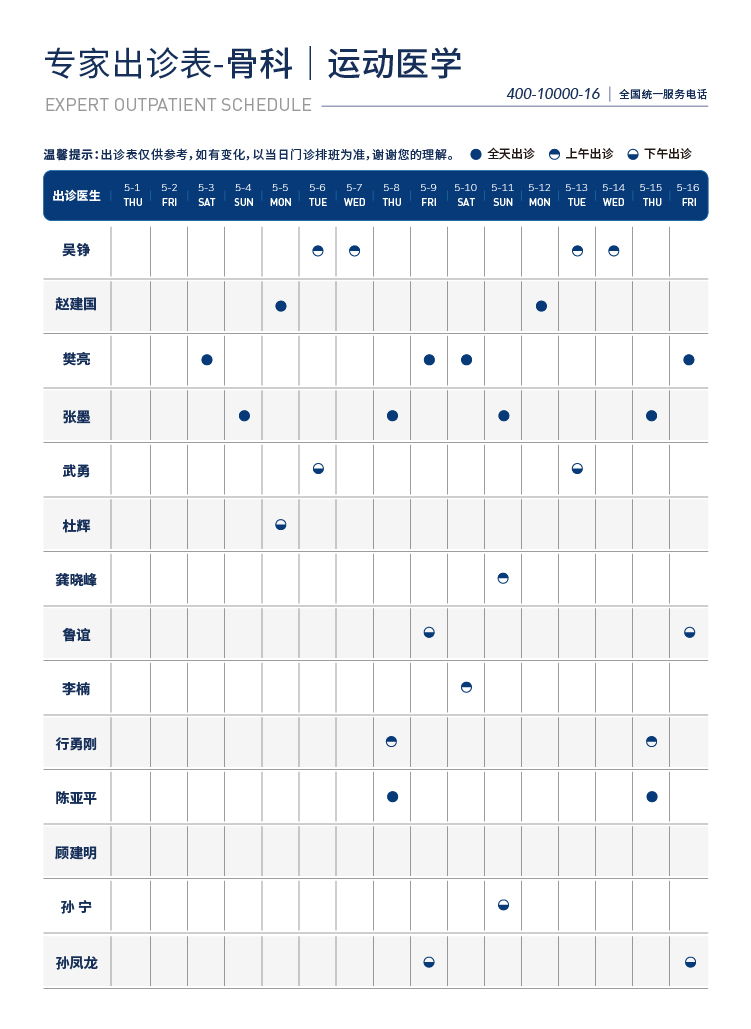 专家出诊表-骨科 | 运动医学

EXPERT OUTPATIENT SCHEDULE

400-10000-16 | 全国统一服务电话

温馨提示：出诊表仅供参考，如有变化，以当日门诊排班为准，谢谢您的理解。 ● 全天出诊 ◓ 上午出诊 ◒ 下午出诊

| 出诊医生 | 5-1 THU | 5-2 FRI | 5-3 SAT | 5-4 SUN | 5-5 MON | 5-6 TUE | 5-7 WED | 5-8 THU | 5-9 FRI | 5-10 SAT | 5-11 SUN | 5-12 MON | 5-13 TUE | 5-14 WED | 5-15 THU | 5-16 FRI |
|---|---|---|---|---|---|---|---|---|---|---|---|---|---|---|---|---|
| 吴铮 | | | | | | ◓ | ◓ | | | | | | ◓ | ◓ | | |
| 赵建国 | | | | | ● | | | | | | | ● | | | | |
| 樊亮 | | | ● | | | | | | ● | ● | | | | | | ● |
| 张墨 | | | | ● | | | | ● | | | ● | | | | ● | |
| 武勇 | | | | | | ◒ | | | | | | | ◒ | | | |
| 杜辉 | | | | | ◒ | | | | | | | | | | | |
| 龚晓峰 | | | | | | | | | | | ◓ | | | | | |
| 鲁谊 | | | | | | | | | ◒ | | | | | | | ◒ |
| 李楠 | | | | | | | | | | ◓ | | | | | | |
| 行勇刚 | | | | | | | | ◓ | | | | | | | ◓ | |
| 陈亚平 | | | | | | | | ● | | | | | | | ● | |
| 顾建明 | | | | | | | | | | | | | | | | |
| 孙 宁 | | | | | | | | | | | ◒ | | | | | |
| 孙凤龙 | | | | | | | | | ◒ | | | | | | | ◒ |